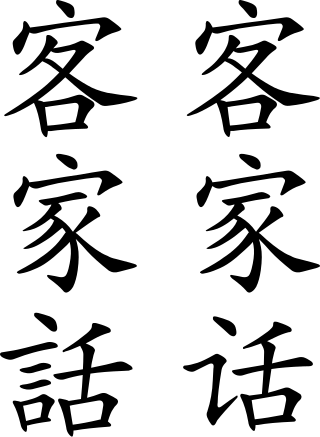 客家話

客家话